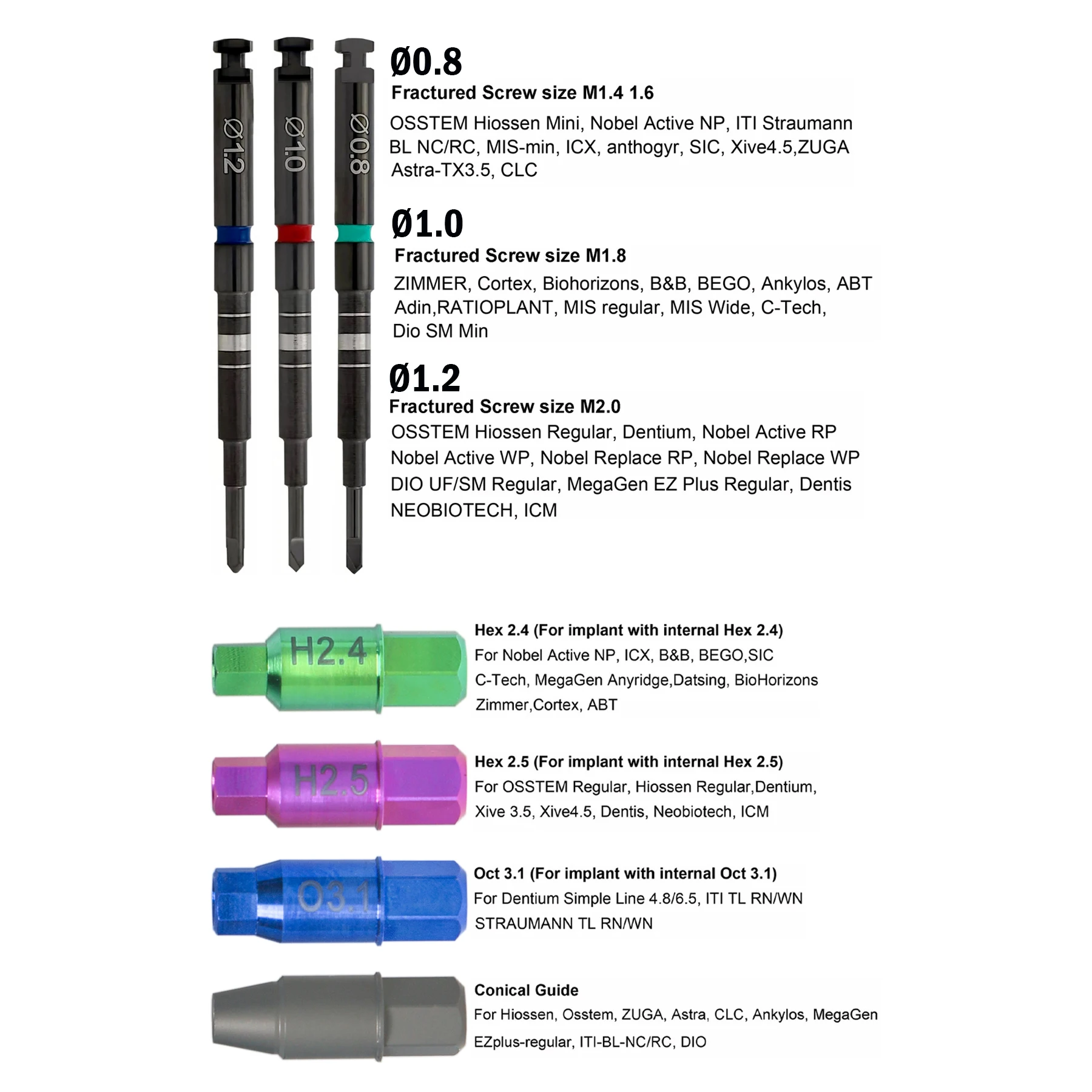 Ø1.2

Ø1.0

Ø0.8

Ø0.8
Fractured Screw size M1.4 1.6
OSSTEM Hiossen Mini, Nobel Active NP, ITI Straumann BL NC/RC, MIS-min, ICX, anthogyr, SIC, Xive4.5,ZUGA Astra-TX3.5, CLC

Ø1.0
Fractured Screw size M1.8
ZIMMER, Cortex, Biohorizons, B&B, BEGO, Ankylos, ABT Adin,RATIOPLANT, MIS regular, MIS Wide, C-Tech, Dio SM Min

Ø1.2
Fractured Screw size M2.0
OSSTEM Hiossen Regular, Dentium, Nobel Active RP Nobel Active WP, Nobel Replace RP, Nobel Replace WP DIO UF/SM Regular, MegaGen EZ Plus Regular, Dentis NEOBIOTECH, ICM

H2.4

Hex 2.4 (For implant with internal Hex 2.4)
For Nobel Active NP, ICX, B&B, BEGO,SIC C-Tech, MegaGen Anyridge,Datsing, BioHorizons Zimmer,Cortex, ABT

H2.5

Hex 2.5 (For implant with internal Hex 2.5)
For OSSTEM Regular, Hiossen Regular,Dentium, Xive 3.5, Xive4.5, Dentis, Neobiotech, ICM

O3.1

Oct 3.1 (For implant with internal Oct 3.1)
For Dentium Simple Line 4.8/6.5, ITI TL RN/WN STRAUMANN TL RN/WN

Conical Guide
For Hiossen, Osstem, ZUGA, Astra, CLC, Ankylos, MegaGen EZplus-regular, ITI-BL-NC/RC, DIO